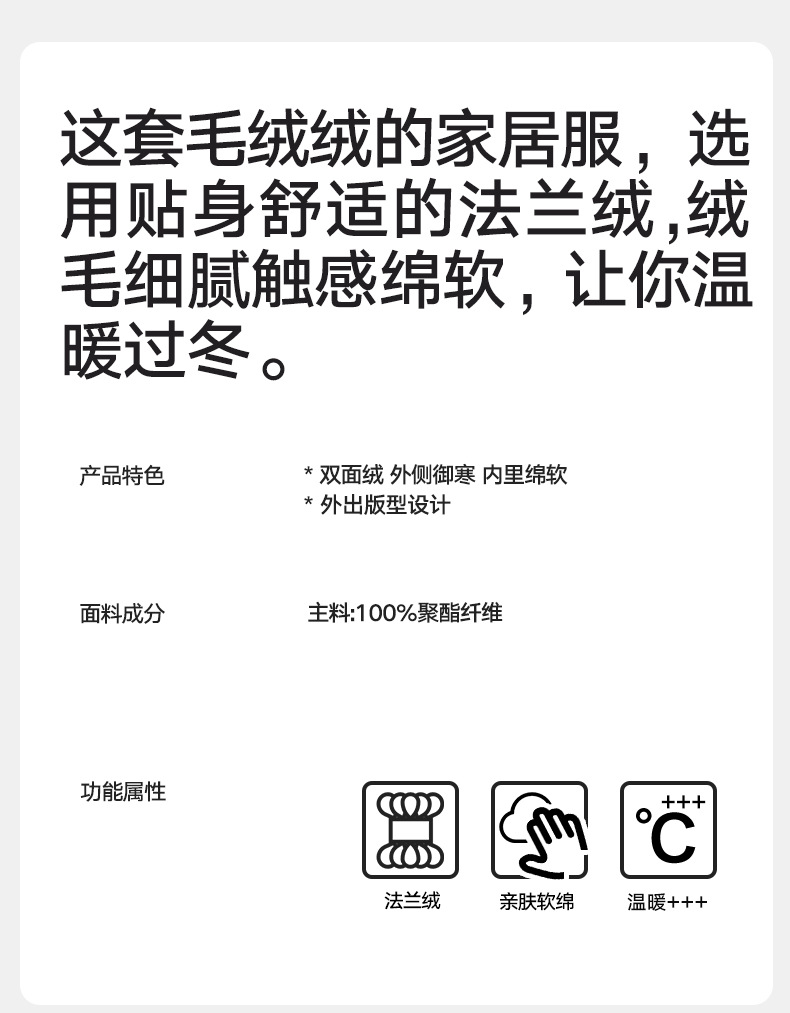 这套毛绒绒的家居服，选用贴身舒适的法兰绒,绒毛细腻触感绵软，让你温暖过冬。

产品特色

* 双面绒 外侧御寒 内里绵软
* 外出版型设计

面料成分

主料:100%聚酯纤维

功能属性

°C+++

法兰绒

亲肤软绵

温暖+++